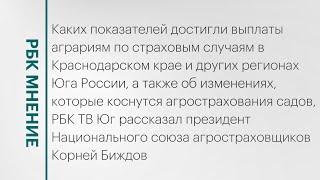 РБК МНЕНИЕ

Каких показателей достигли выплаты аграриям по страховым случаям в Краснодарском крае и других регионах Юга России, а также об изменениях, которые коснутся агрострахования садов, РБК ТВ Юг рассказал президент Национального союза агростраховщиков Корней Биждов